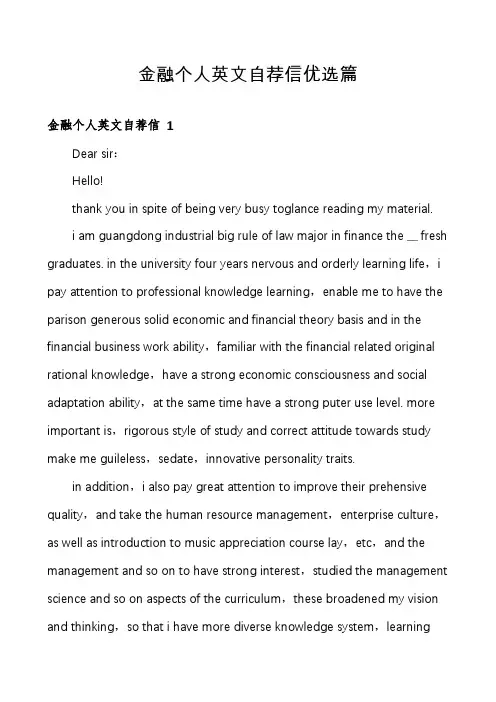 金融个人英文自荐信优选篇

金融个人英文自荐信 1

Dear sir：

Hello!

thank you in spite of being very busy toglance reading my material.

i am guangdong industrial big rule of law major in finance the __ fresh graduates. in the university four years nervous and orderly learning life，i pay attention to professional knowledge learning，enable me to have the parison generous solid economic and financial theory basis and in the financial business work ability，familiar with the financial related original rational knowledge，have a strong economic consciousness and social adaptation ability，at the same time have a strong puter use level. more important is，rigorous style of study and correct attitude towards study make me guileless，sedate，innovative personality traits.

in addition，i also pay great attention to improve their prehensive quality，and take the human resource management，enterprise culture，as well as introduction to music appreciation course lay，etc，and the management and so on to have strong interest，studied the management science and so on aspects of the curriculum，these broadened my vision and thinking，so that i have more diverse knowledge system，learning